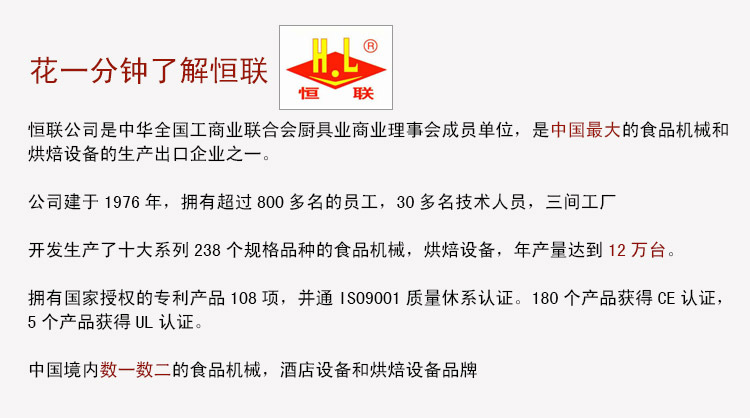 花一分钟了解恒联

H.L ®
恒 联

恒联公司是中华全国工商业联合会厨具业商业理事会成员单位，是中国最大的食品机械和烘焙设备的生产出口企业之一。

公司建于 1976 年，拥有超过 800 多名的员工，30 多名技术人员，三间工厂

开发生产了十大系列 238 个规格品种的食品机械，烘焙设备，年产量达到 12 万台。

拥有国家授权的专利产品 108 项，并通 ISO9001 质量休系认证。180 个产品获得 CE 认证，5 个产品获得 UL 认证。

中国境内数一数二的食品机械，酒店设备和烘焙设备品牌